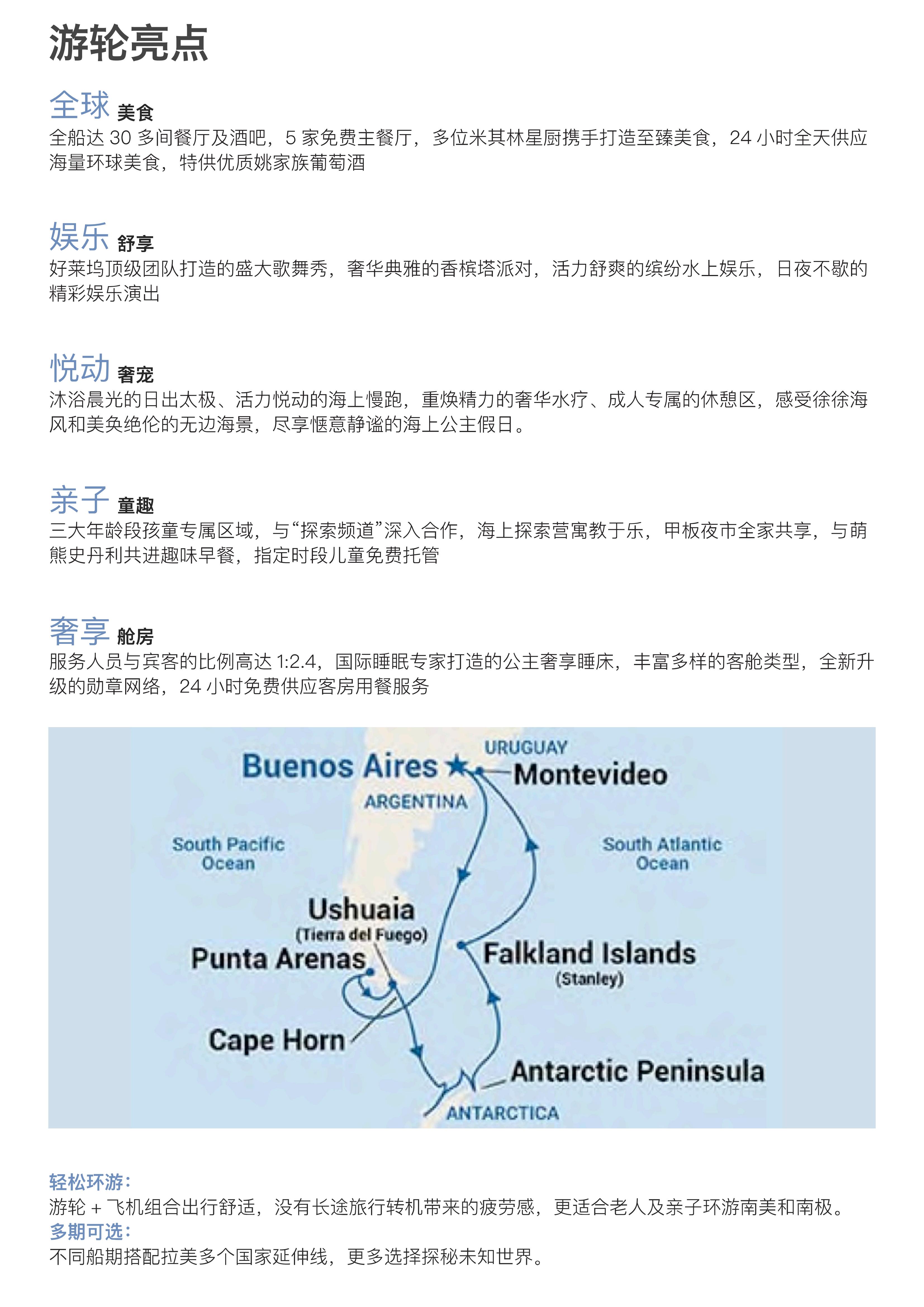 游轮亮点

全球 美食
全船达 30 多间餐厅及酒吧，5 家免费主餐厅，多位米其林星厨携手打造至臻美食，24 小时全天供应海量环球美食，特供优质姚家族葡萄酒

娱乐 舒享
好莱坞顶级团队打造的盛大歌舞秀，奢华典雅的香槟塔派对，活力舒爽的缤纷水上娱乐，日夜不歇的精彩娱乐演出

悦动 奢宠
沐浴晨光的日出太极、活力悦动的海上慢跑，重焕精力的奢华水疗、成人专属的休憩区，感受徐徐海风和美奂绝伦的无边海景，尽享惬意静谧的海上公主假日。

亲子 童趣
三大年龄段孩童专属区域，与“探索频道”深入合作，海上探索营寓教于乐，甲板夜市全家共享，与萌熊史丹利共进趣味早餐，指定时段儿童免费托管

奢享 舱房
服务人员与宾客的比例高达 1:2.4，国际睡眠专家打造的公主奢享睡床，丰富多样的客舱类型，全新升级的勋章网络，24 小时免费供应客房用餐服务

URUGUAY
Buenos Aires
Montevideo
ARGENTINA
South Pacific Ocean
South Atlantic Ocean
Ushuaia
(Tierra del Fuego)
Punta Arenas
Falkland Islands
(Stanley)
Cape Horn
Antarctic Peninsula
ANTARCTICA

轻松环游：
游轮 + 飞机组合出行舒适，没有长途旅行转机带来的疲劳感，更适合老人及亲子环游南美和南极。
多期可选：
不同船期搭配拉美多个国家延伸线，更多选择探秘未知世界。